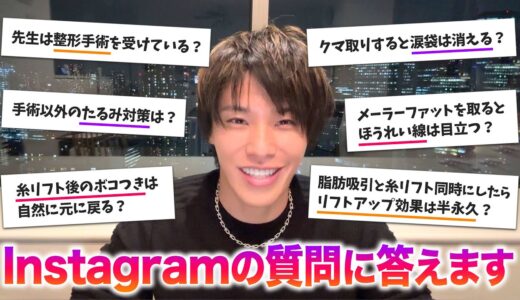 先生は整形手術を受けている？

手術以外のたるみ対策は？

糸リフト後のボコつきは自然に元に戻る？

クマ取りすると涙袋は消える？

メーラーファットを取るとほうれい線は目立つ？

脂肪吸引と糸リフト同時にしたらリフトアップ効果は半永久？

Instagramの質問に答えます